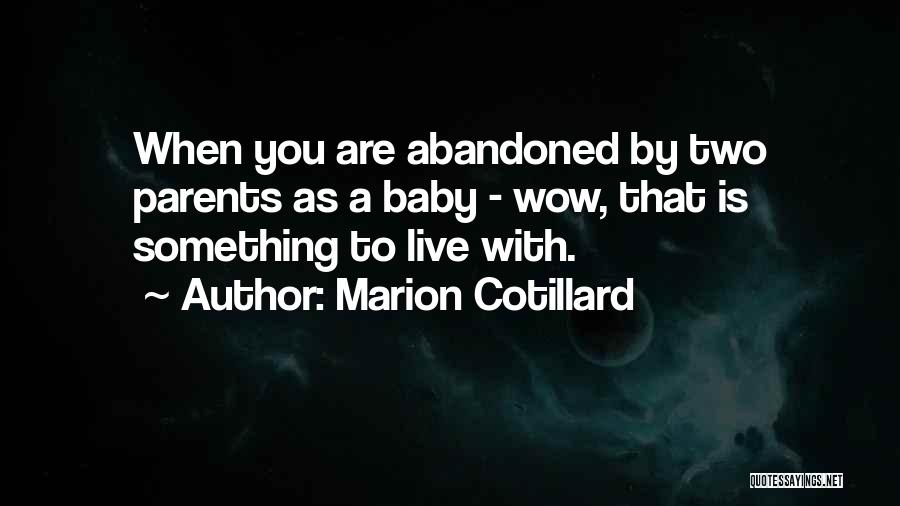 When you are abandoned by two parents as a baby - wow, that is something to live with.

~ Author: Marion Cotillard

QUOTESSAYINGS.NET